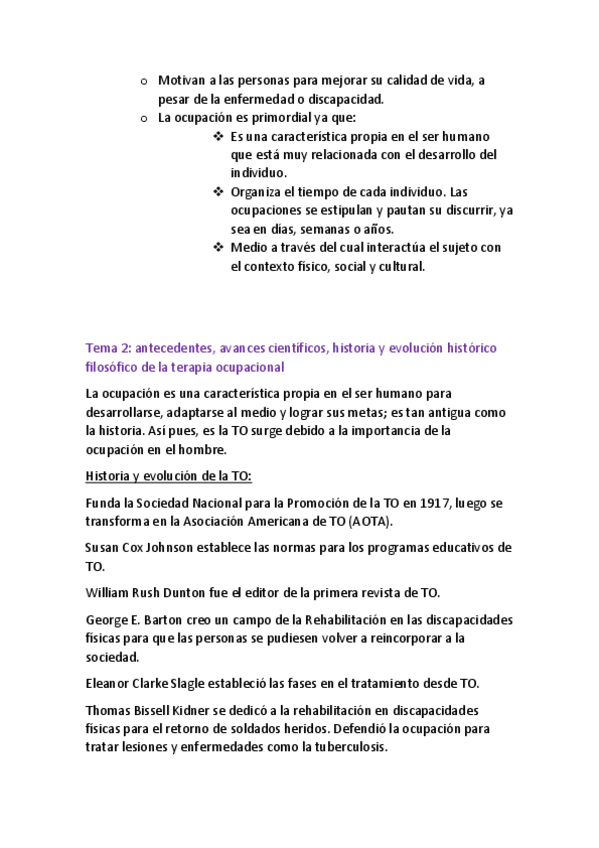 o Motivan a las personas para mejorar su calidad de vida, a pesar de la enfermedad o discapacidad.
o La ocupación es primordial ya que:
❖ Es una característica propia en el ser humano que está muy relacionada con el desarrollo del individuo.
❖ Organiza el tiempo de cada individuo. Las ocupaciones se estipulan y pautan su discurrir, ya sea en días, semanas o años.
❖ Medio a través del cual interactúa el sujeto con el contexto físico, social y cultural.

Tema 2: antecedentes, avances científicos, historia y evolución histórico filosófico de la terapia ocupacional

La ocupación es una característica propia en el ser humano para desarrollarse, adaptarse al medio y lograr sus metas; es tan antigua como la historia. Así pues, es la TO surge debido a la importancia de la ocupación en el hombre.

Historia y evolución de la TO:

Funda la Sociedad Nacional para la Promoción de la TO en 1917, luego se transforma en la Asociación Americana de TO (AOTA).

Susan Cox Johnson establece las normas para los programas educativos de TO.

William Rush Dunton fue el editor de la primera revista de TO.

George E. Barton creo un campo de la Rehabilitación en las discapacidades físicas para que las personas se pudiesen volver a reincorporar a la sociedad.

Eleanor Clarke Slagle estableció las fases en el tratamiento desde TO.

Thomas Bissell Kidner se dedicó a la rehabilitación en discapacidades físicas para el retorno de soldados heridos. Defendió la ocupación para tratar lesiones y enfermedades como la tuberculosis.